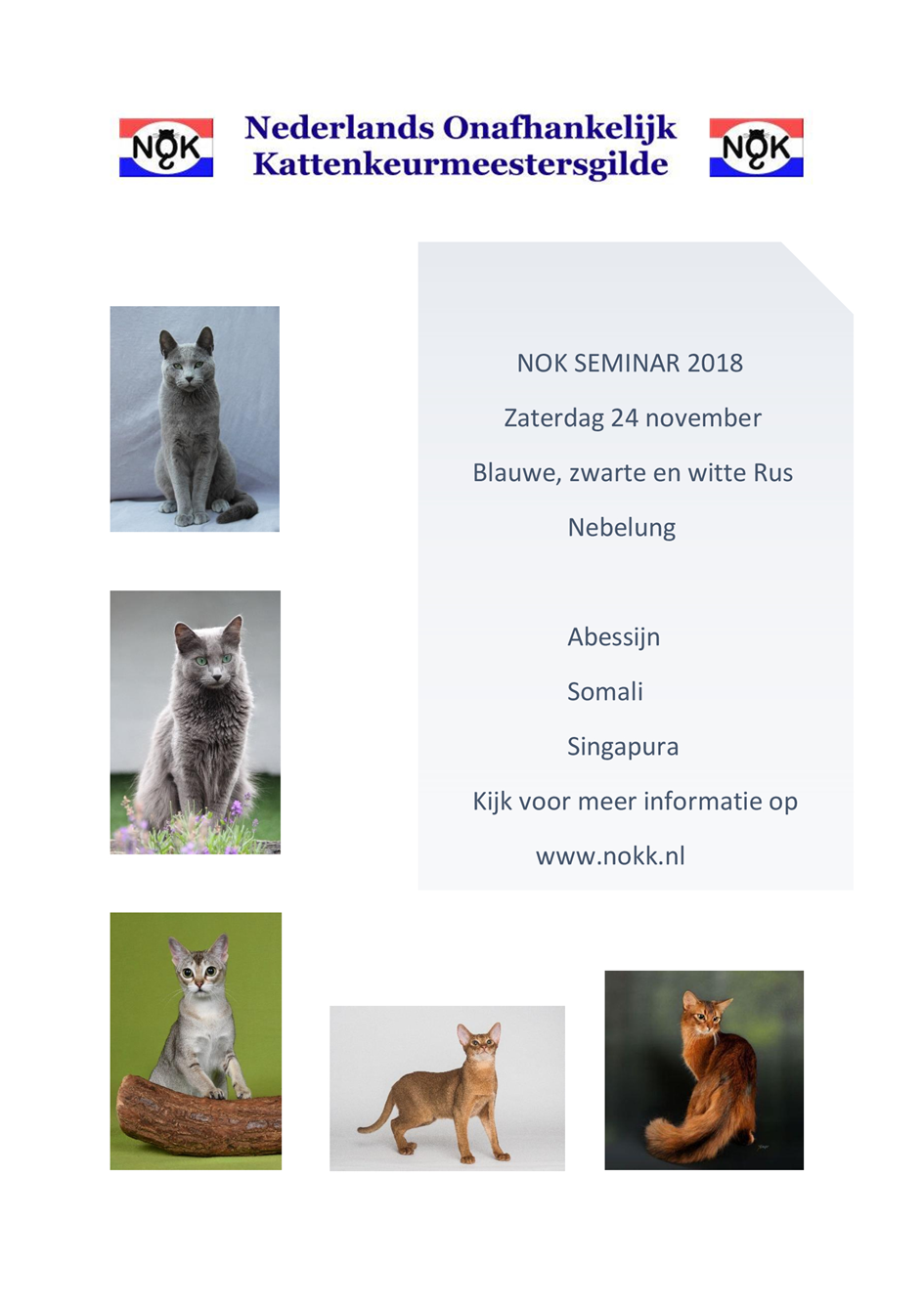 NOK

Nederlands Onafhankelijk Kattenkeurmeestersgilde

NOK

NOK SEMINAR 2018

Zaterdag 24 november

Blauwe, zwarte en witte Rus

Nebelung

Abessijn

Somali

Singapura

Kijk voor meer informatie op

www.nokk.nl